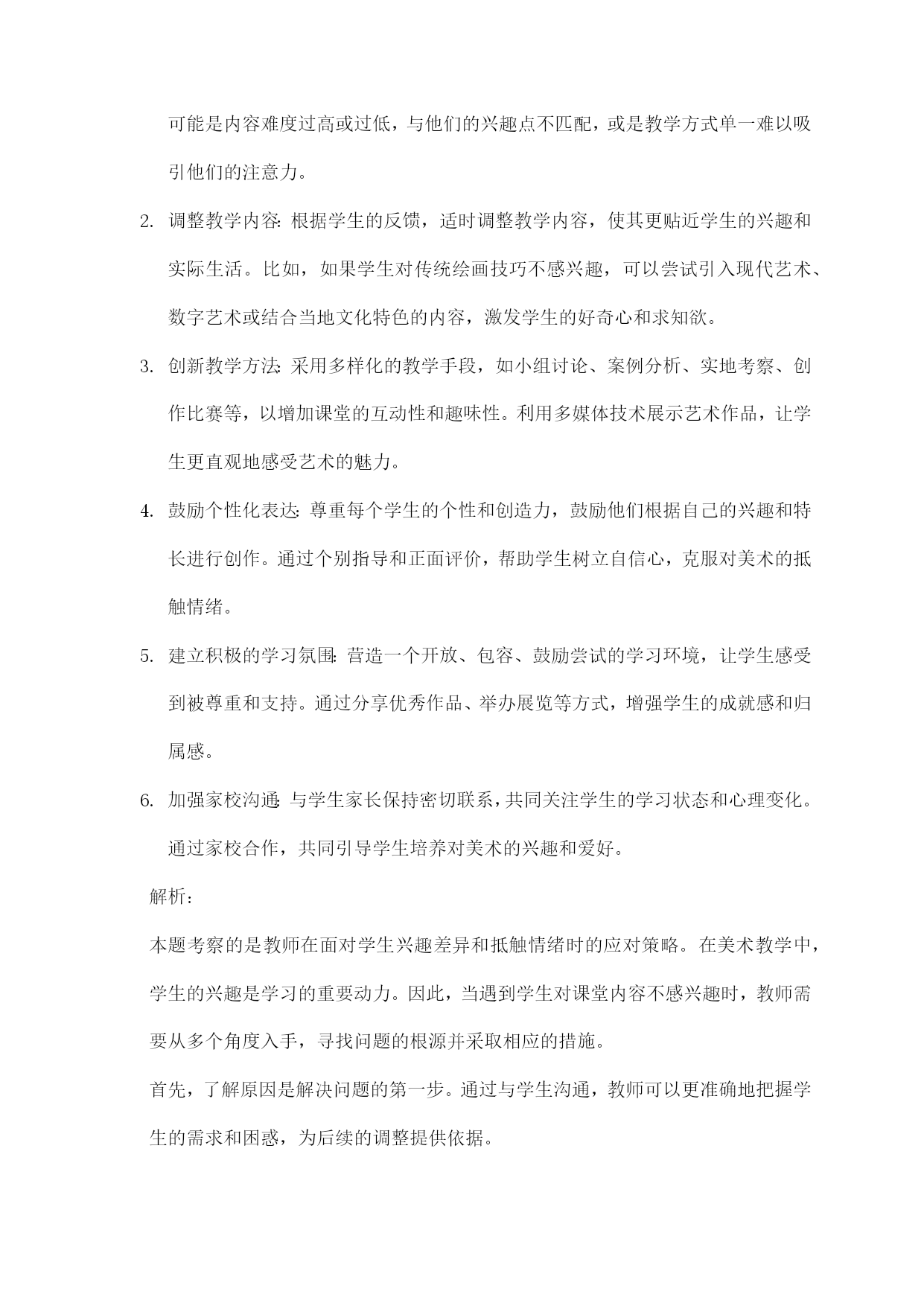 可能是内容难度过高或过低，与他们的兴趣点不匹配，或是教学方式单一难以吸引他们的注意力。

2. 调整教学内容：根据学生的反馈，适时调整教学内容，使其更贴近学生的兴趣和实际生活。比如，如果学生对传统绘画技巧不感兴趣，可以尝试引入现代艺术、数字艺术或结合当地文化特色的内容，激发学生的好奇心和求知欲。

3. 创新教学方法：采用多样化的教学手段，如小组讨论、案例分析、实地考察、创作比赛等，以增加课堂的互动性和趣味性。利用多媒体技术展示艺术作品，让学生更直观地感受艺术的魅力。

4. 鼓励个性化表达：尊重每个学生的个性和创造力，鼓励他们根据自己的兴趣和特长进行创作。通过个别指导和正面评价，帮助学生树立自信心，克服对美术的抵触情绪。

5. 建立积极的学习氛围：营造一个开放、包容、鼓励尝试的学习环境，让学生感受到被尊重和支持。通过分享优秀作品、举办展览等方式，增强学生的成就感和归属感。

6. 加强家校沟通：与学生家长保持密切联系，共同关注学生的学习状态和心理变化。通过家校合作，共同引导学生培养对美术的兴趣和爱好。

解析：

本题考察的是教师在面对学生兴趣差异和抵触情绪时的应对策略。在美术教学中，学生的兴趣是学习的重要动力。因此，当遇到学生对课堂内容不感兴趣时，教师需要从多个角度入手，寻找问题的根源并采取相应的措施。

首先，了解原因是解决问题的第一步。通过与学生沟通，教师可以更准确地把握学生的需求和困惑，为后续的调整提供依据。